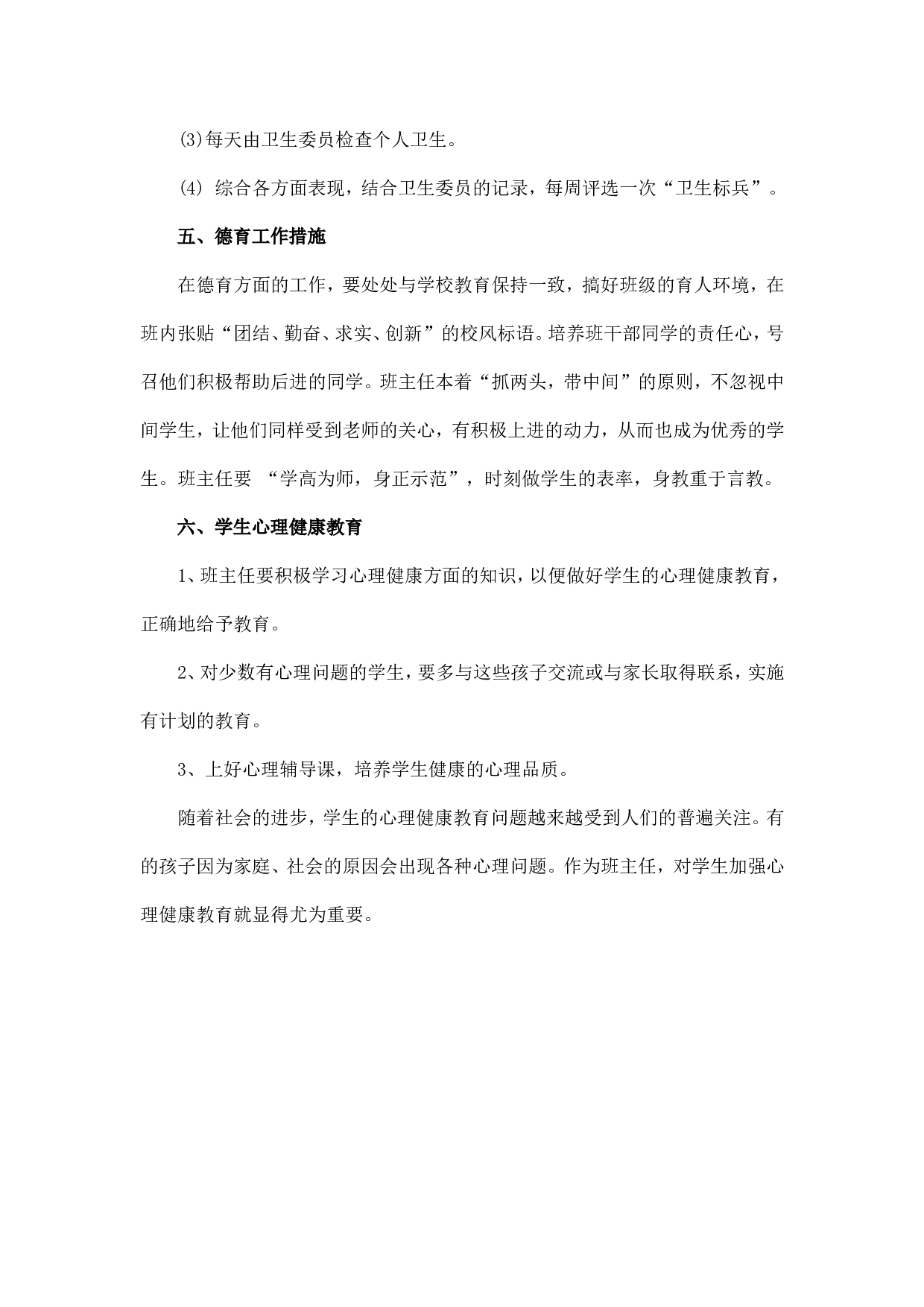 ⑶每天由卫生委员检查个人卫生。

⑷ 综合各方面表现，结合卫生委员的记录，每周评选一次“卫生标兵”。

五、德育工作措施

在德育方面的工作，要处处与学校教育保持一致，搞好班级的育人环境，在班内张贴“团结、勤奋、求实、创新”的校风标语。培养班干部同学的责任心，号召他们积极帮助后进的同学。班主任本着“抓两头，带中间”的原则，不忽视中间学生，让他们同样受到老师的关心，有积极上进的动力，从而也成为优秀的学生。班主任要 “学高为师，身正示范”，时刻做学生的表率，身教重于言教。

六、学生心理健康教育

1、班主任要积极学习心理健康方面的知识，以便做好学生的心理健康教育，正确地给予教育。

2、对少数有心理问题的学生，要多与这些孩子交流或与家长取得联系，实施有计划的教育。

3、上好心理辅导课，培养学生健康的心理品质。

随着社会的进步，学生的心理健康教育问题越来越受到人们的普遍关注。有的孩子因为家庭、社会的原因会出现各种心理问题。作为班主任，对学生加强心理健康教育就显得尤为重要。